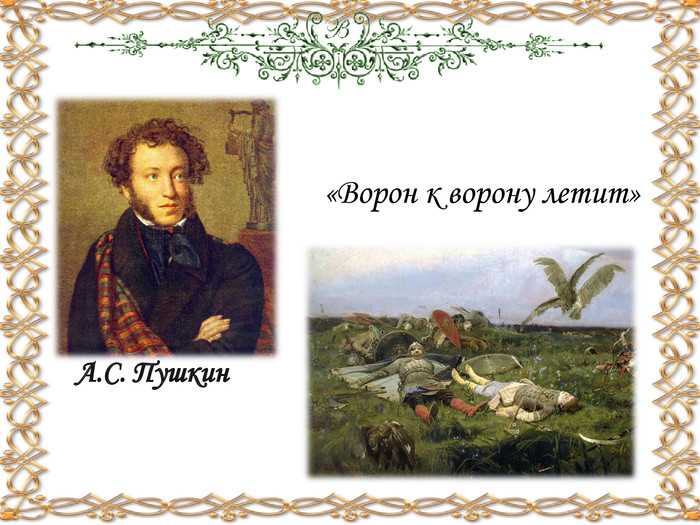 «Ворон к ворону летит»

А.С. Пушкин